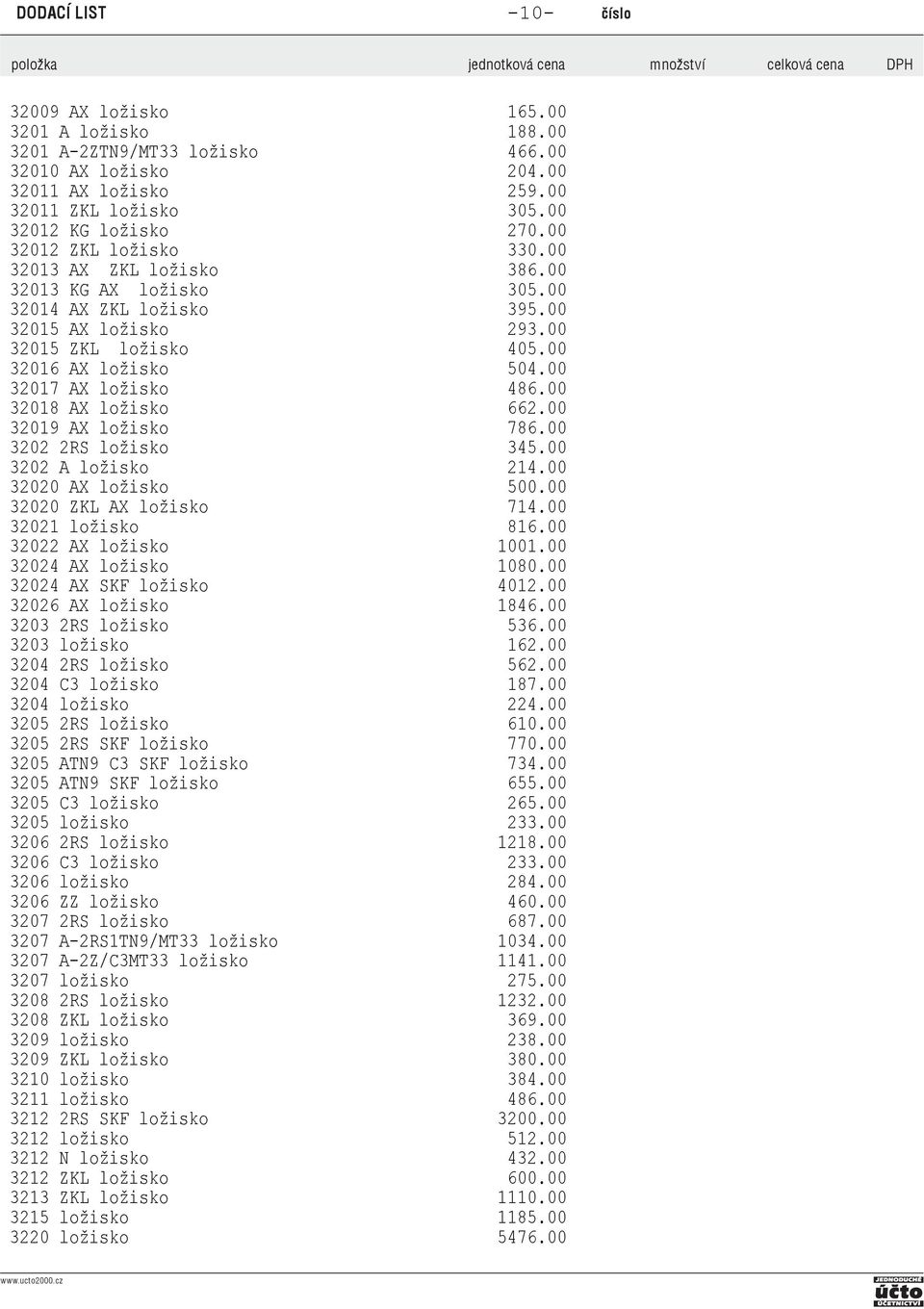 DODACÍ LIST -10- číslo

| položka | jednotková cena | množství | celková cena | DPH |
|---|---|---|---|---|
| 32009 AX ložisko | 165.00 | | | |
| 3201 A ložisko | 188.00 | | | |
| 3201 A-2ZTN9/MT33 ložisko | 466.00 | | | |
| 32010 AX ložisko | 204.00 | | | |
| 32011 AX ložisko | 259.00 | | | |
| 32011 ZKL ložisko | 305.00 | | | |
| 32012 KG ložisko | 270.00 | | | |
| 32012 ZKL ložisko | 330.00 | | | |
| 32013 AX ZKL ložisko | 386.00 | | | |
| 32013 KG AX ložisko | 305.00 | | | |
| 32014 AX ZKL ložisko | 395.00 | | | |
| 32015 AX ložisko | 293.00 | | | |
| 32015 ZKL ložisko | 405.00 | | | |
| 32016 AX ložisko | 504.00 | | | |
| 32017 AX ložisko | 486.00 | | | |
| 32018 AX ložisko | 662.00 | | | |
| 32019 AX ložisko | 786.00 | | | |
| 3202 2RS ložisko | 345.00 | | | |
| 3202 A ložisko | 214.00 | | | |
| 32020 AX ložisko | 500.00 | | | |
| 32020 ZKL AX ložisko | 714.00 | | | |
| 32021 ložisko | 816.00 | | | |
| 32022 AX ložisko | 1001.00 | | | |
| 32024 AX ložisko | 1080.00 | | | |
| 32024 AX SKF ložisko | 4012.00 | | | |
| 32026 AX ložisko | 1846.00 | | | |
| 3203 2RS ložisko | 536.00 | | | |
| 3203 ložisko | 162.00 | | | |
| 3204 2RS ložisko | 562.00 | | | |
| 3204 C3 ložisko | 187.00 | | | |
| 3204 ložisko | 224.00 | | | |
| 3205 2RS ložisko | 610.00 | | | |
| 3205 2RS SKF ložisko | 770.00 | | | |
| 3205 ATN9 C3 SKF ložisko | 734.00 | | | |
| 3205 ATN9 SKF ložisko | 655.00 | | | |
| 3205 C3 ložisko | 265.00 | | | |
| 3205 ložisko | 233.00 | | | |
| 3206 2RS ložisko | 1218.00 | | | |
| 3206 C3 ložisko | 233.00 | | | |
| 3206 ložisko | 284.00 | | | |
| 3206 ZZ ložisko | 460.00 | | | |
| 3207 2RS ložisko | 687.00 | | | |
| 3207 A-2RS1TN9/MT33 ložisko | 1034.00 | | | |
| 3207 A-2Z/C3MT33 ložisko | 1141.00 | | | |
| 3207 ložisko | 275.00 | | | |
| 3208 2RS ložisko | 1232.00 | | | |
| 3208 ZKL ložisko | 369.00 | | | |
| 3209 ložisko | 238.00 | | | |
| 3209 ZKL ložisko | 380.00 | | | |
| 3210 ložisko | 384.00 | | | |
| 3211 ložisko | 486.00 | | | |
| 3212 2RS SKF ložisko | 3200.00 | | | |
| 3212 ložisko | 512.00 | | | |
| 3212 N ložisko | 432.00 | | | |
| 3212 ZKL ložisko | 600.00 | | | |
| 3213 ZKL ložisko | 1110.00 | | | |
| 3215 ložisko | 1185.00 | | | |
| 3220 ložisko | 5476.00 | | | |

www.ucto2000.cz
JEDNODUCHÉ účto ÚČETNICTVÍ